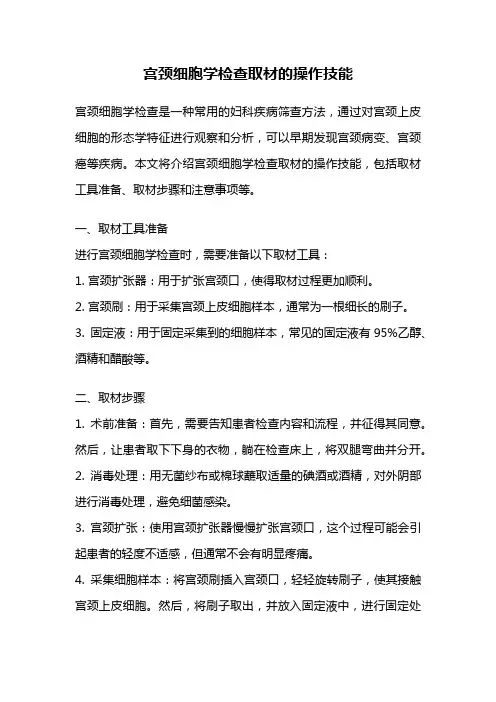 宫颈细胞学检查取材的操作技能

宫颈细胞学检查是一种常用的妇科疾病筛查方法，通过对宫颈上皮细胞的形态学特征进行观察和分析，可以早期发现宫颈病变、宫颈癌等疾病。本文将介绍宫颈细胞学检查取材的操作技能，包括取材工具准备、取材步骤和注意事项等。

一、取材工具准备

进行宫颈细胞学检查时，需要准备以下取材工具：

1. 宫颈扩张器：用于扩张宫颈口，使得取材过程更加顺利。

2. 宫颈刷：用于采集宫颈上皮细胞样本，通常为一根细长的刷子。

3. 固定液：用于固定采集到的细胞样本，常见的固定液有 95%乙醇、酒精和醋酸等。

二、取材步骤

1. 术前准备：首先，需要告知患者检查内容和流程，并征得其同意。然后，让患者取下下身的衣物，躺在检查床上，将双腿弯曲并分开。

2. 消毒处理：用无菌纱布或棉球蘸取适量的碘酒或酒精，对外阴部进行消毒处理，避免细菌感染。

3. 宫颈扩张：使用宫颈扩张器慢慢扩张宫颈口，这个过程可能会引起患者的轻度不适感，但通常不会有明显疼痛。

4. 采集细胞样本：将宫颈刷插入宫颈口，轻轻旋转刷子，使其接触宫颈上皮细胞。然后，将刷子取出，并放入固定液中，进行固定处